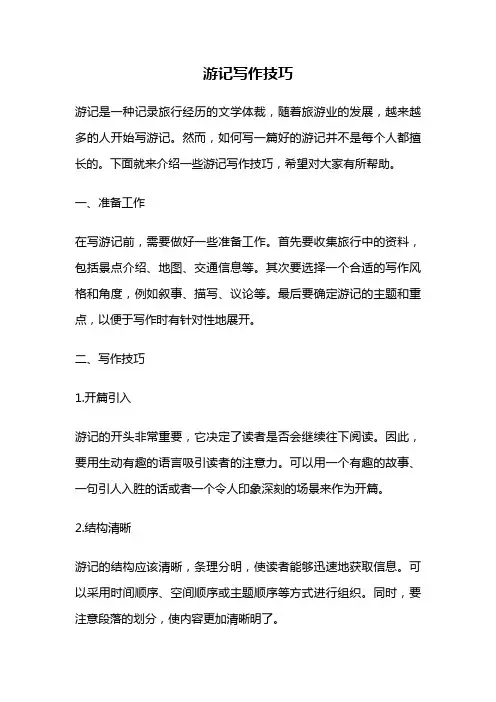 游记写作技巧

游记是一种记录旅行经历的文学体裁，随着旅游业的发展，越来越多的人开始写游记。然而，如何写一篇好的游记并不是每个人都擅长的。下面就来介绍一些游记写作技巧，希望对大家有所帮助。

一、准备工作

在写游记前，需要做好一些准备工作。首先要收集旅行中的资料，包括景点介绍、地图、交通信息等。其次要选择一个合适的写作风格和角度，例如叙事、描写、议论等。最后要确定游记的主题和重点，以便于写作时有针对性地展开。

二、写作技巧

1.开篇引入

游记的开头非常重要，它决定了读者是否会继续往下阅读。因此，要用生动有趣的语言吸引读者的注意力。可以用一个有趣的故事、一句引人入胜的话或者一个令人印象深刻的场景来作为开篇。

2.结构清晰

游记的结构应该清晰，条理分明，使读者能够迅速地获取信息。可以采用时间顺序、空间顺序或主题顺序等方式进行组织。同时，要注意段落的划分，使内容更加清晰明了。